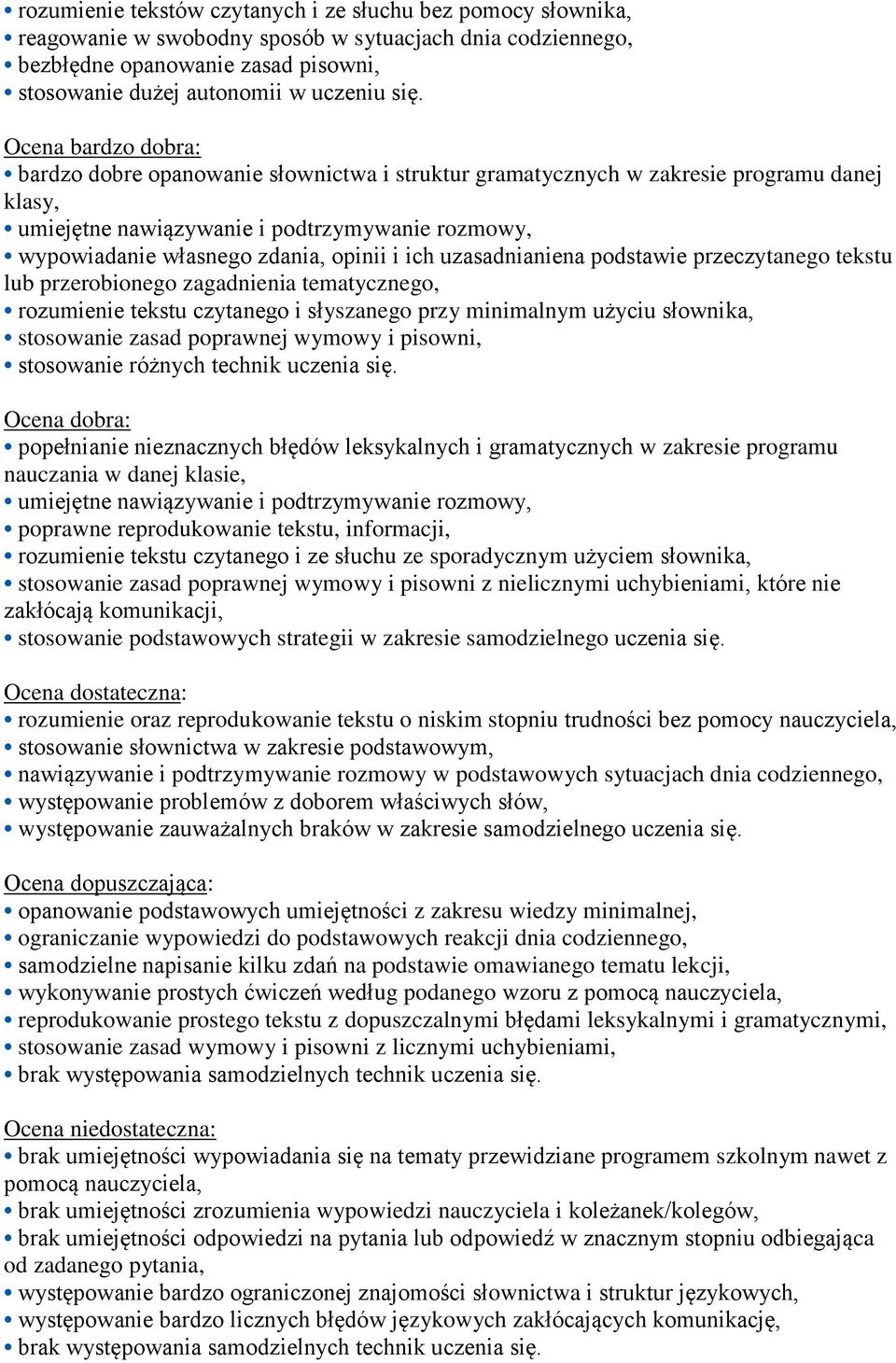 • rozumienie tekstów czytanych i ze słuchu bez pomocy słownika,
• reagowanie w swobodny sposób w sytuacjach dnia codziennego,
• bezbłędne opanowanie zasad pisowni,
• stosowanie dużej autonomii w uczeniu się.

Ocena bardzo dobra:
• bardzo dobre opanowanie słownictwa i struktur gramatycznych w zakresie programu danej klasy,
• umiejętne nawiązywanie i podtrzymywanie rozmowy,
• wypowiadanie własnego zdania, opinii i ich uzasadnianiena podstawie przeczytanego tekstu lub przerobionego zagadnienia tematycznego,
• rozumienie tekstu czytanego i słyszanego przy minimalnym użyciu słownika,
• stosowanie zasad poprawnej wymowy i pisowni,
• stosowanie różnych technik uczenia się.

Ocena dobra:
• popełnianie nieznacznych błędów leksykalnych i gramatycznych w zakresie programu nauczania w danej klasie,
• umiejętne nawiązywanie i podtrzymywanie rozmowy,
• poprawne reprodukowanie tekstu, informacji,
• rozumienie tekstu czytanego i ze słuchu ze sporadycznym użyciem słownika,
• stosowanie zasad poprawnej wymowy i pisowni z nielicznymi uchybieniami, które nie zakłócają komunikacji,
• stosowanie podstawowych strategii w zakresie samodzielnego uczenia się.

Ocena dostateczna:
• rozumienie oraz reprodukowanie tekstu o niskim stopniu trudności bez pomocy nauczyciela,
• stosowanie słownictwa w zakresie podstawowym,
• nawiązywanie i podtrzymywanie rozmowy w podstawowych sytuacjach dnia codziennego,
• występowanie problemów z doborem właściwych słów,
• występowanie zauważalnych braków w zakresie samodzielnego uczenia się.

Ocena dopuszczająca:
• opanowanie podstawowych umiejętności z zakresu wiedzy minimalnej,
• ograniczanie wypowiedzi do podstawowych reakcji dnia codziennego,
• samodzielne napisanie kilku zdań na podstawie omawianego tematu lekcji,
• wykonywanie prostych ćwiczeń według podanego wzoru z pomocą nauczyciela,
• reprodukowanie prostego tekstu z dopuszczalnymi błędami leksykalnymi i gramatycznymi,
• stosowanie zasad wymowy i pisowni z licznymi uchybieniami,
• brak występowania samodzielnych technik uczenia się.

Ocena niedostateczna:
• brak umiejętności wypowiadania się na tematy przewidziane programem szkolnym nawet z pomocą nauczyciela,
• brak umiejętności zrozumienia wypowiedzi nauczyciela i koleżanek/kolegów,
• brak umiejętności odpowiedzi na pytania lub odpowiedź w znacznym stopniu odbiegająca od zadanego pytania,
• występowanie bardzo ograniczonej znajomości słownictwa i struktur językowych,
• występowanie bardzo licznych błędów językowych zakłócających komunikację,
• brak występowania samodzielnych technik uczenia się.